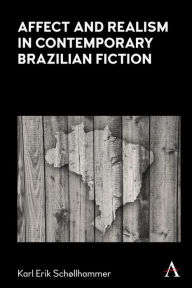 AFFECT AND REALISM IN CONTEMPORARY BRAZILIAN FICTION

Karl Erik Schøllhammer